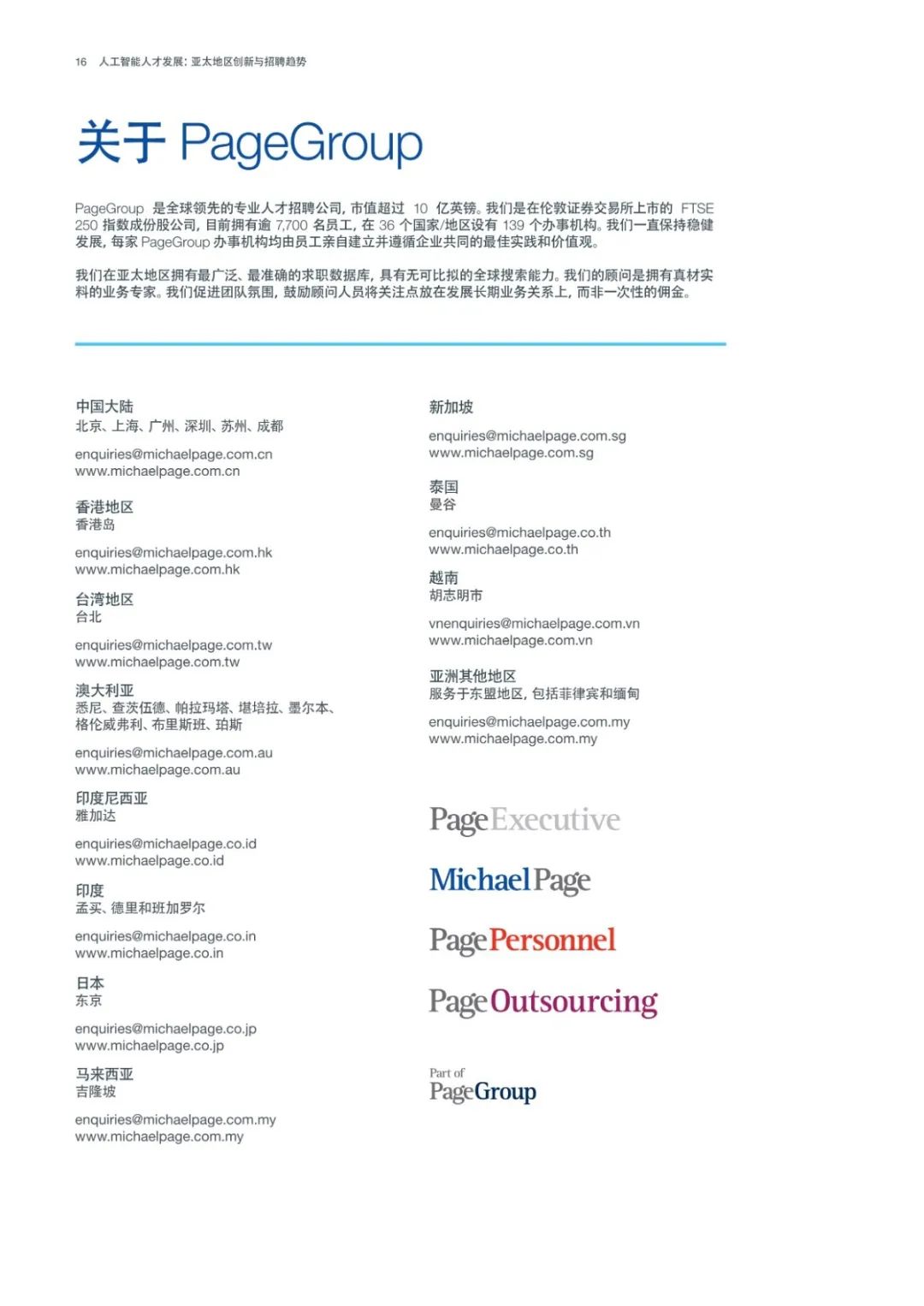 16 人工智能人才发展：亚太地区创新与招聘趋势

关于 PageGroup

PageGroup 是全球领先的专业人才招聘公司，市值超过 10 亿英镑。我们是在伦敦证券交易所上市的 FTSE 250 指数成份股公司，目前拥有逾 7,700 名员工，在 36 个国家/地区设有 139 个办事机构。我们一直保持稳健发展，每家 PageGroup 办事机构均由员工亲自建立并遵循企业共同的最佳实践和价值观。

我们在亚太地区拥有最广泛、最准确的求职数据库，具有无可比拟的全球搜索能力。我们的顾问是拥有真材实料的业务专家。我们促进团队氛围，鼓励顾问人员将关注点放在发展长期业务关系上，而非一次性的佣金。

中国大陆
北京、上海、广州、深圳、苏州、成都

enquiries@michaelpage.com.cn
www.michaelpage.com.cn

香港地区
香港岛

enquiries@michaelpage.com.hk
www.michaelpage.com.hk

台湾地区
台北

enquiries@michaelpage.com.tw
www.michaelpage.com.tw

澳大利亚
悉尼、查茨伍德、帕拉玛塔、堪培拉、墨尔本、格伦威弗利、布里斯班、珀斯

enquiries@michaelpage.com.au
www.michaelpage.com.au

印度尼西亚
雅加达

enquiries@michaelpage.co.id
www.michaelpage.co.id

印度
孟买、德里和班加罗尔

enquiries@michaelpage.co.in
www.michaelpage.co.in

日本
东京

enquiries@michaelpage.co.jp
www.michaelpage.co.jp

马来西亚
吉隆坡

enquiries@michaelpage.com.my
www.michaelpage.com.my

新加坡

enquiries@michaelpage.com.sg
www.michaelpage.com.sg

泰国
曼谷

enquiries@michaelpage.co.th
www.michaelpage.co.th

越南
胡志明市

vnenquiries@michaelpage.com.vn
www.michaelpage.com.vn

亚洲其他地区
服务于东盟地区，包括菲律宾和缅甸

enquiries@michaelpage.com.my
www.michaelpage.com.my

PageExecutive

MichaelPage

PagePersonnel

PageOutsourcing

Part of
PageGroup